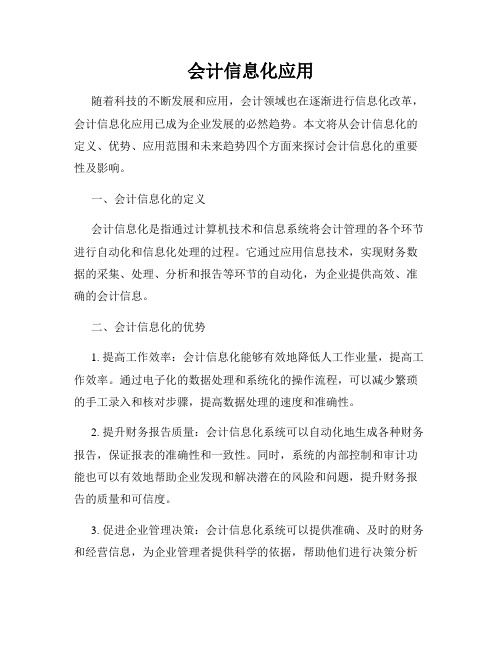 会计信息化应用

随着科技的不断发展和应用，会计领域也在逐渐进行信息化改革，会计信息化应用已成为企业发展的必然趋势。本文将从会计信息化的定义、优势、应用范围和未来趋势四个方面来探讨会计信息化的重要性及影响。

一、会计信息化的定义

会计信息化是指通过计算机技术和信息系统将会计管理的各个环节进行自动化和信息化处理的过程。它通过应用信息技术，实现财务数据的采集、处理、分析和报告等环节的自动化，为企业提供高效、准确的会计信息。

二、会计信息化的优势

1. 提高工作效率：会计信息化能够有效地降低人工作业量，提高工作效率。通过电子化的数据处理和系统化的操作流程，可以减少繁琐的手工录入和核对步骤，提高数据处理的速度和准确性。

2. 提升财务报告质量：会计信息化系统可以自动化地生成各种财务报告，保证报表的准确性和一致性。同时，系统的内部控制和审计功能也可以有效地帮助企业发现和解决潜在的风险和问题，提升财务报告的质量和可信度。

3. 促进企业管理决策：会计信息化系统可以提供准确、及时的财务和经营信息，为企业管理者提供科学的依据，帮助他们进行决策分析